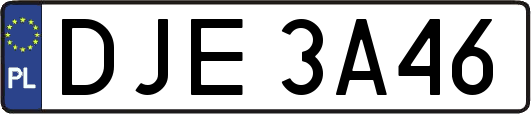 PL
DJE 3A46